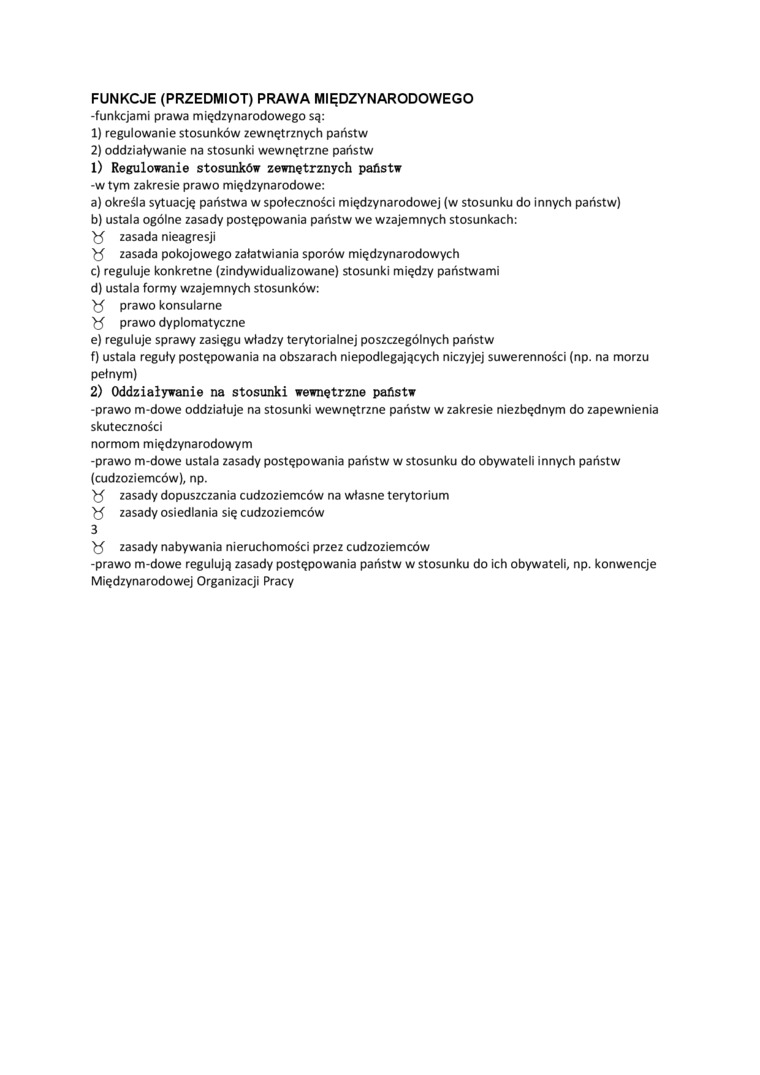 FUNKCJE (PRZEDMIOT) PRAWA MIĘDZYNARODOWEGO
-funkcjami prawa międzynarodowego są:
1) regulowanie stosunków zewnętrznych państw
2) oddziaływanie na stosunki wewnętrzne państw
1) Regulowanie stosunków zewnętrznych państw
-w tym zakresie prawo międzynarodowe:
a) określa sytuację państwa w społeczności międzynarodowej (w stosunku do innych państw)
b) ustala ogólne zasady postępowania państw we wzajemnych stosunkach:
♉ zasada nieagresji
♉ zasada pokojowego załatwiania sporów międzynarodowych
c) reguluje konkretne (zindywidualizowane) stosunki między państwami
d) ustala formy wzajemnych stosunków:
♉ prawo konsularne
♉ prawo dyplomatyczne
e) reguluje sprawy zasięgu władzy terytorialnej poszczególnych państw
f) ustala reguły postępowania na obszarach niepodlegających niczyjej suwerenności (np. na morzu pełnym)
2) Oddziaływanie na stosunki wewnętrzne państw
-prawo m-dowe oddziałuje na stosunki wewnętrzne państw w zakresie niezbędnym do zapewnienia skuteczności
normom międzynarodowym
-prawo m-dowe ustala zasady postępowania państw w stosunku do obywateli innych państw (cudzoziemców), np.
♉ zasady dopuszczania cudzoziemców na własne terytorium
♉ zasady osiedlania się cudzoziemców
3
♉ zasady nabywania nieruchomości przez cudzoziemców
-prawo m-dowe regulują zasady postępowania państw w stosunku do ich obywateli, np. konwencje Międzynarodowej Organizacji Pracy